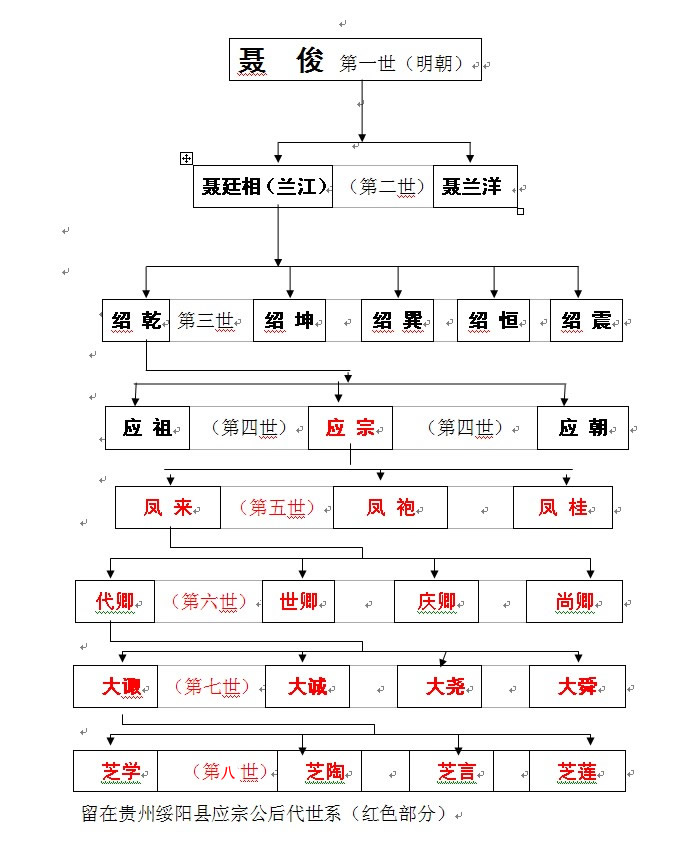 聂 俊 第一世（明朝）

聂廷相（兰江） （第二世） 聂兰洋

绍 乾 第三世 绍 坤 绍 巽 绍 恒 绍 震

应 祖 （第四世） 应 宗 （第四世） 应 朝

凤 来 （第五世） 凤 袍 凤 桂

代卿 （第六世） 世卿 庆卿 尚卿

大谟 （第七世） 大诚 大尧 大舜

芝学 （第八世） 芝陶 芝言 芝莲

留在贵州绥阳县应宗公后代世系（红色部分）